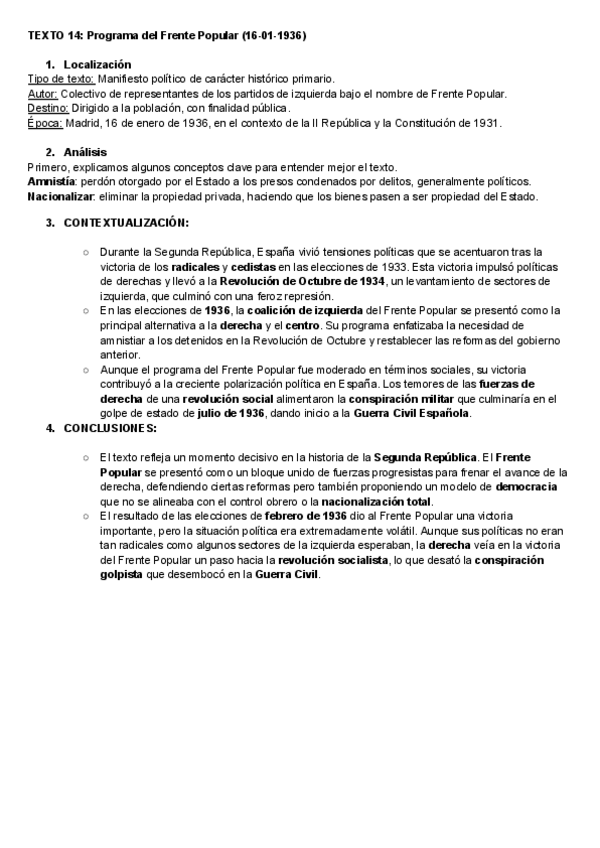 TEXTO 14: Programa del Frente Popular (16-01-1936)

1. Localización

Tipo de texto: Manifiesto político de carácter histórico primario.
Autor: Colectivo de representantes de los partidos de izquierda bajo el nombre de Frente Popular.
Destino: Dirigido a la población, con finalidad pública.
Época: Madrid, 16 de enero de 1936, en el contexto de la II República y la Constitución de 1931.

2. Análisis

Primero, explicamos algunos conceptos clave para entender mejor el texto.
Amnistía: perdón otorgado por el Estado a los presos condenados por delitos, generalmente políticos.
Nacionalizar: eliminar la propiedad privada, haciendo que los bienes pasen a ser propiedad del Estado.

3. CONTEXTUALIZACIÓN:

○ Durante la Segunda República, España vivió tensiones políticas que se acentuaron tras la victoria de los radicales y cedistas en las elecciones de 1933. Esta victoria impulsó políticas de derechas y llevó a la Revolución de Octubre de 1934, un levantamiento de sectores de izquierda, que culminó con una feroz represión.
○ En las elecciones de 1936, la coalición de izquierda del Frente Popular se presentó como la principal alternativa a la derecha y el centro. Su programa enfatizaba la necesidad de amnistiar a los detenidos en la Revolución de Octubre y restablecer las reformas del gobierno anterior.
○ Aunque el programa del Frente Popular fue moderado en términos sociales, su victoria contribuyó a la creciente polarización política en España. Los temores de las fuerzas de derecha de una revolución social alimentaron la conspiración militar que culminaría en el golpe de estado de julio de 1936, dando inicio a la Guerra Civil Española.

4. CONCLUSIONES:

○ El texto refleja un momento decisivo en la historia de la Segunda República. El Frente Popular se presentó como un bloque unido de fuerzas progresistas para frenar el avance de la derecha, defendiendo ciertas reformas pero también proponiendo un modelo de democracia que no se alineaba con el control obrero o la nacionalización total.
○ El resultado de las elecciones de febrero de 1936 dio al Frente Popular una victoria importante, pero la situación política era extremadamente volátil. Aunque sus políticas no eran tan radicales como algunos sectores de la izquierda esperaban, la derecha veía en la victoria del Frente Popular un paso hacia la revolución socialista, lo que desató la conspiración golpista que desembocó en la Guerra Civil.